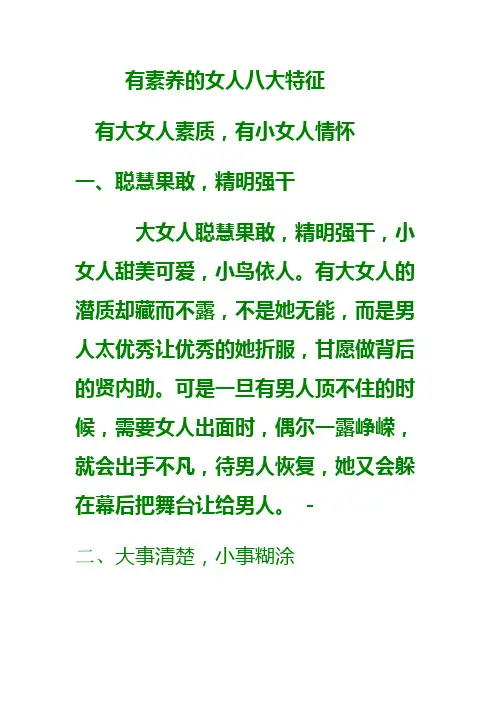 有素养的女人八大特征

有大女人素质，有小女人情怀

一、聪慧果敢，精明强干

大女人聪慧果敢，精明强干，小女人甜美可爱，小鸟依人。有大女人的潜质却藏而不露，不是她无能，而是男人太优秀让优秀的她折服，甘愿做背后的贤内助。可是一旦有男人顶不住的时候，需要女人出面时，偶尔一露峥嵘，就会出手不凡，待男人恢复，她又会躲在幕后把舞台让给男人。 -

二、大事清楚，小事糊涂